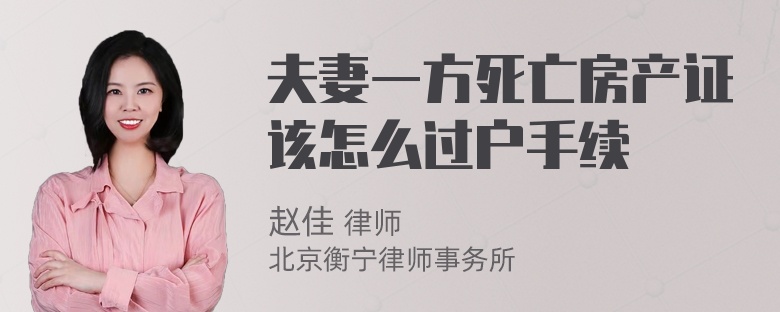 夫妻一方死亡房产证该怎么过户手续

赵佳 律师
北京衡宁律师事务所